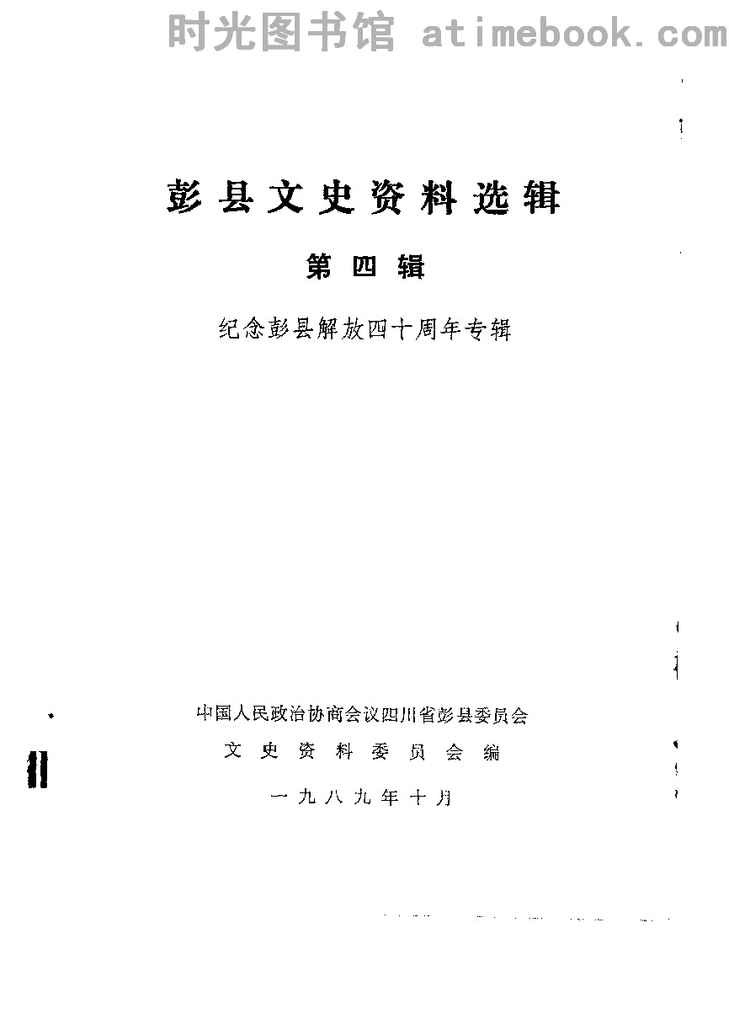 彭县文史资料选辑

第四辑

纪念彭县解放四十周年专辑

中国人民政治协商会议四川省彭县委员会

文史资料委员会编

一九八九年十月

时光图书馆 atimebook.com